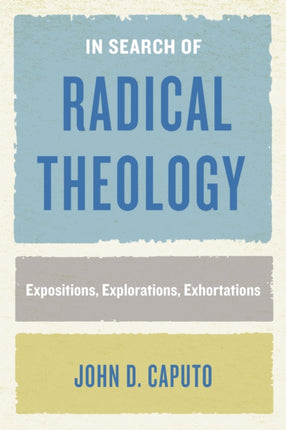 IN SEARCH OF
RADICAL THEOLOGY

Expositions, Explorations, Exhortations

JOHN D. CAPUTO